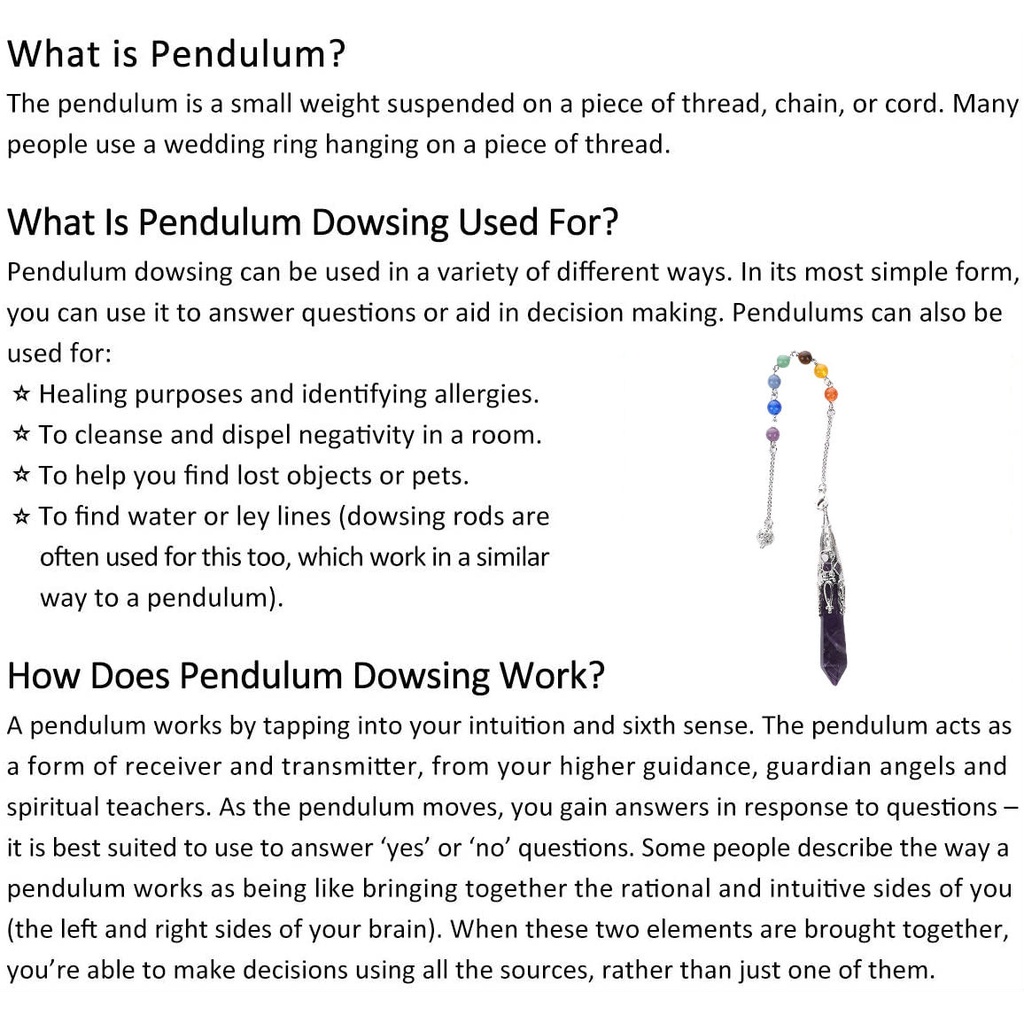 What is Pendulum?

The pendulum is a small weight suspended on a piece of thread, chain, or cord. Many people use a wedding ring hanging on a piece of thread.

What Is Pendulum Dowsing Used For?

Pendulum dowsing can be used in a variety of different ways. In its most simple form, you can use it to answer questions or aid in decision making. Pendulums can also be used for:

☆ Healing purposes and identifying allergies.
☆ To cleanse and dispel negativity in a room.
☆ To help you find lost objects or pets.
☆ To find water or ley lines (dowsing rods are often used for this too, which work in a similar way to a pendulum).

How Does Pendulum Dowsing Work?

A pendulum works by tapping into your intuition and sixth sense. The pendulum acts as a form of receiver and transmitter, from your higher guidance, guardian angels and spiritual teachers. As the pendulum moves, you gain answers in response to questions – it is best suited to use to answer 'yes' or 'no' questions. Some people describe the way a pendulum works as being like bringing together the rational and intuitive sides of you (the left and right sides of your brain). When these two elements are brought together, you're able to make decisions using all the sources, rather than just one of them.